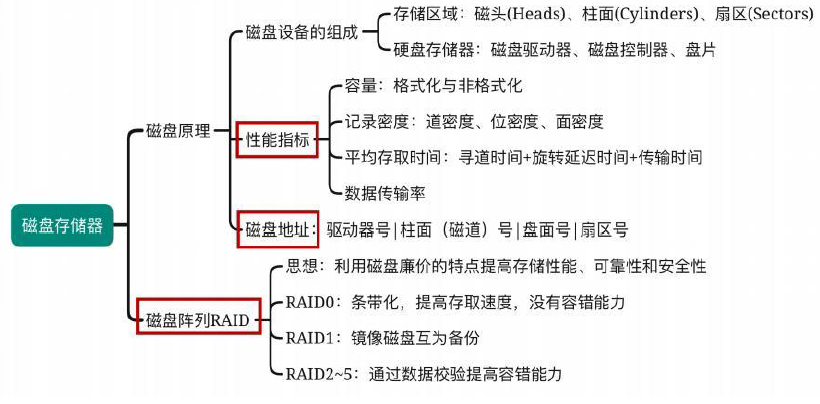 磁盘存储器

磁盘原理

磁盘设备的组成

存储区域：磁头(Heads)、柱面(Cylinders)、扇区(Sectors)

硬盘存储器：磁盘驱动器、磁盘控制器、盘片

性能指标

容量：格式化与非格式化

记录密度：道密度、位密度、面密度

平均存取时间：寻道时间+旋转延迟时间+传输时间

数据传输率

磁盘地址：驱动器号|柱面（磁道）号|盘面号|扇区号

磁盘阵列RAID

思想：利用磁盘廉价的特点提高存储性能、可靠性和安全性

RAID0：条带化，提高存取速度，没有容错能力

RAID1：镜像磁盘互为备份

RAID2~5：通过数据校验提高容错能力